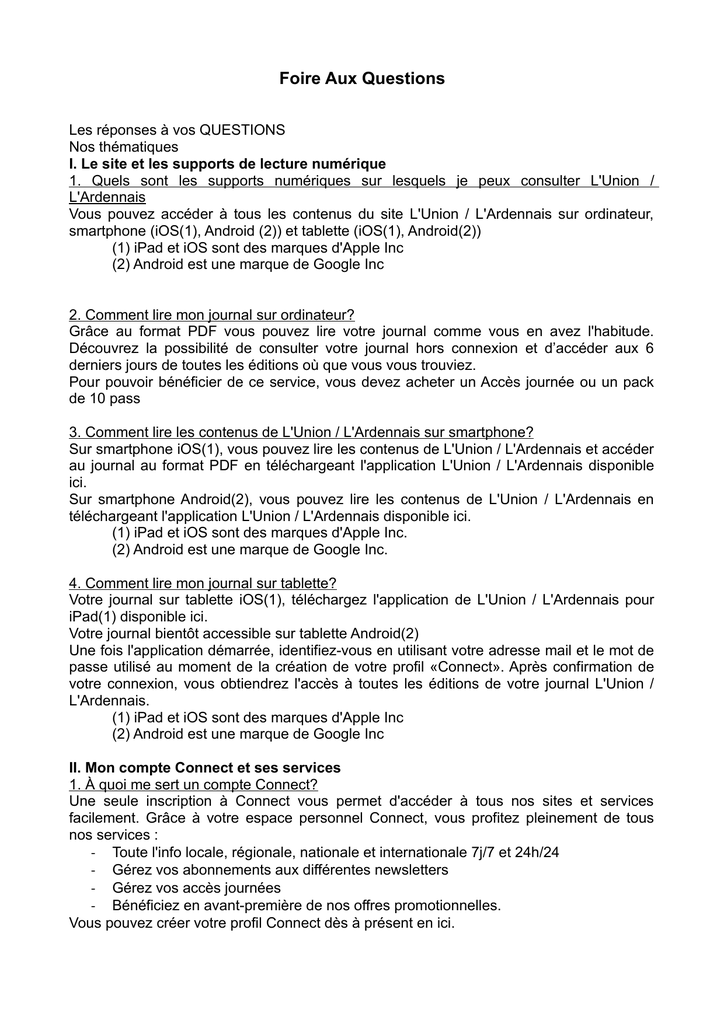 Foire Aux Questions

Les réponses à vos QUESTIONS
Nos thématiques
I. Le site et les supports de lecture numérique
1. Quels sont les supports numériques sur lesquels je peux consulter L'Union / L'Ardennais
Vous pouvez accéder à tous les contenus du site L'Union / L'Ardennais sur ordinateur, smartphone (iOS(1), Android (2)) et tablette (iOS(1), Android(2))
(1) iPad et iOS sont des marques d'Apple Inc
(2) Android est une marque de Google Inc

2. Comment lire mon journal sur ordinateur?
Grâce au format PDF vous pouvez lire votre journal comme vous en avez l'habitude. Découvrez la possibilité de consulter votre journal hors connexion et d'accéder aux 6 derniers jours de toutes les éditions où que vous vous trouviez.
Pour pouvoir bénéficier de ce service, vous devez acheter un Accès journée ou un pack de 10 pass

3. Comment lire les contenus de L'Union / L'Ardennais sur smartphone?
Sur smartphone iOS(1), vous pouvez lire les contenus de L'Union / L'Ardennais et accéder au journal au format PDF en téléchargeant l'application L'Union / L'Ardennais disponible ici.
Sur smartphone Android(2), vous pouvez lire les contenus de L'Union / L'Ardennais en téléchargeant l'application L'Union / L'Ardennais disponible ici.
(1) iPad et iOS sont des marques d'Apple Inc.
(2) Android est une marque de Google Inc.

4. Comment lire mon journal sur tablette?
Votre journal sur tablette iOS(1), téléchargez l'application de L'Union / L'Ardennais pour iPad(1) disponible ici.
Votre journal bientôt accessible sur tablette Android(2)
Une fois l'application démarrée, identifiez-vous en utilisant votre adresse mail et le mot de passe utilisé au moment de la création de votre profil «Connect». Après confirmation de votre connexion, vous obtiendrez l'accès à toutes les éditions de votre journal L'Union / L'Ardennais.
(1) iPad et iOS sont des marques d'Apple Inc
(2) Android est une marque de Google Inc

II. Mon compte Connect et ses services
1. À quoi me sert un compte Connect?
Une seule inscription à Connect vous permet d'accéder à tous nos sites et services facilement. Grâce à votre espace personnel Connect, vous profitez pleinement de tous nos services :
- Toute l'info locale, régionale, nationale et internationale 7j/7 et 24h/24
- Gérez vos abonnements aux différentes newsletters
- Gérez vos accès journées
- Bénéficiez en avant-première de nos offres promotionnelles.
Vous pouvez créer votre profil Connect dès à présent en ici.